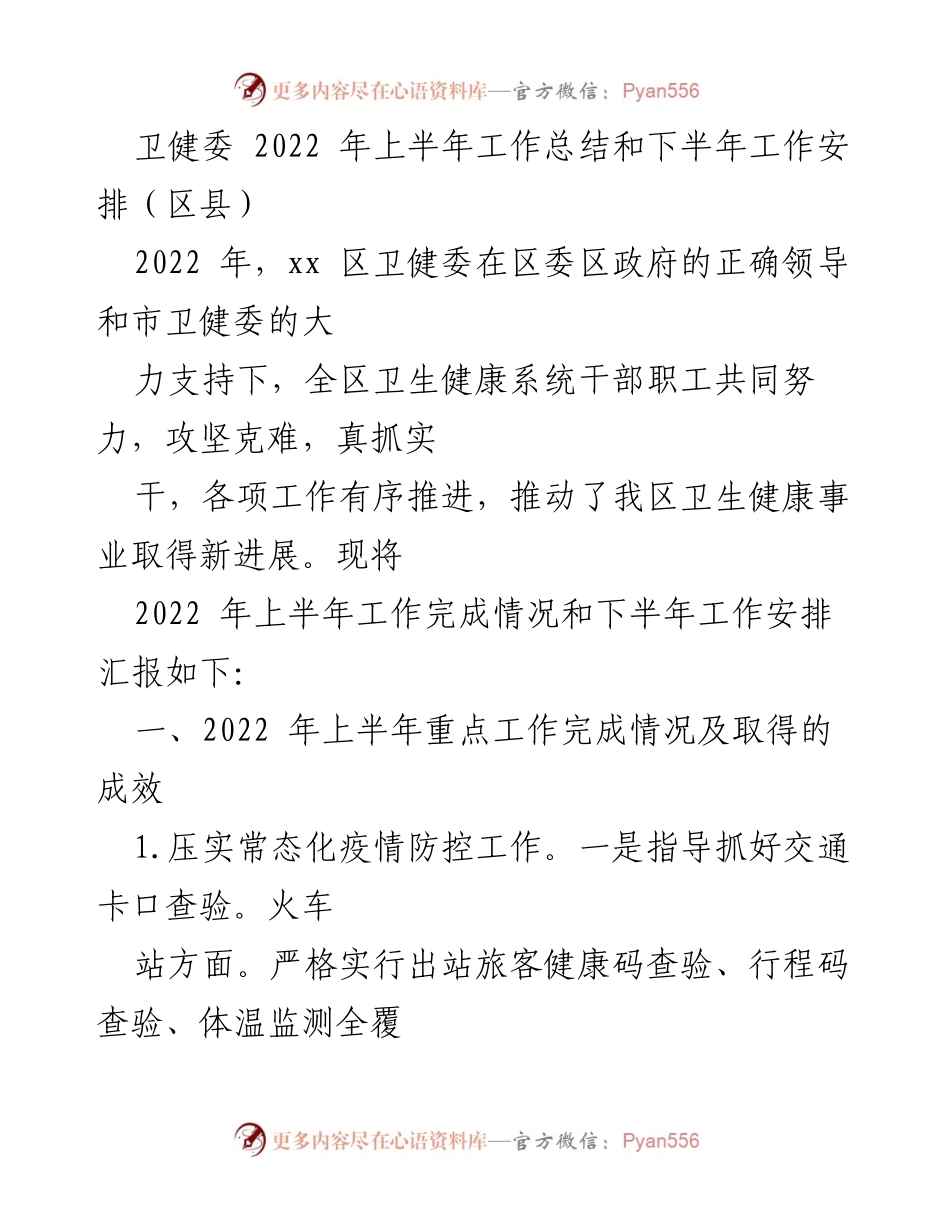 更多内容尽在心语资料库—官方微信：Pyan556

卫健委 2022 年上半年工作总结和下半年工作安排（区县）

2022 年，xx 区卫健委在区委区政府的正确领导和市卫健委的大

力支持下，全区卫生健康系统干部职工共同努力，攻坚克难，真抓实

干，各项工作有序推进，推动了我区卫生健康事业取得新进展。现将

2022 年上半年工作完成情况和下半年工作安排汇报如下:

一、2022 年上半年重点工作完成情况及取得的成效

1.压实常态化疫情防控工作。一是指导抓好交通卡口查验。火车

站方面。严格实行出站旅客健康码查验、行程码查验、体温监测全覆

更多内容尽在心语资料库—官方微信：Pyan556